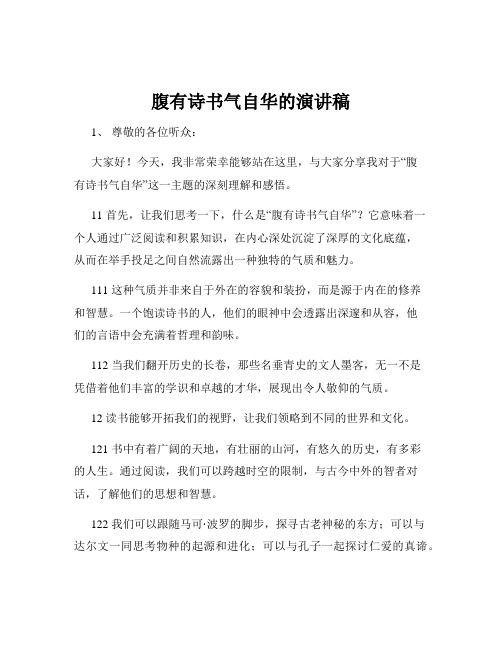 腹有诗书气自华的演讲稿

1、 尊敬的各位听众：

大家好！今天，我非常荣幸能够站在这里，与大家分享我对于“腹有诗书气自华”这一主题的深刻理解和感悟。

11 首先，让我们思考一下，什么是“腹有诗书气自华”？它意味着一个人通过广泛阅读和积累知识，在内心深处沉淀了深厚的文化底蕴，从而在举手投足之间自然流露出一种独特的气质和魅力。

111 这种气质并非来自于外在的容貌和装扮，而是源于内在的修养和智慧。一个饱读诗书的人，他们的眼神中会透露出深邃和从容，他们的言语中会充满着哲理和韵味。

112 当我们翻开历史的长卷，那些名垂青史的文人墨客，无一不是凭借着他们丰富的学识和卓越的才华，展现出令人敬仰的气质。

12 读书能够开拓我们的视野，让我们领略到不同的世界和文化。

121 书中有着广阔的天地，有壮丽的山河，有悠久的历史，有多彩的人生。通过阅读，我们可以跨越时空的限制，与古今中外的智者对话，了解他们的思想和智慧。

122 我们可以跟随马可·波罗的脚步，探寻古老神秘的东方；可以与达尔文一同思考物种的起源和进化；可以与孔子一起探讨仁爱的真谛。